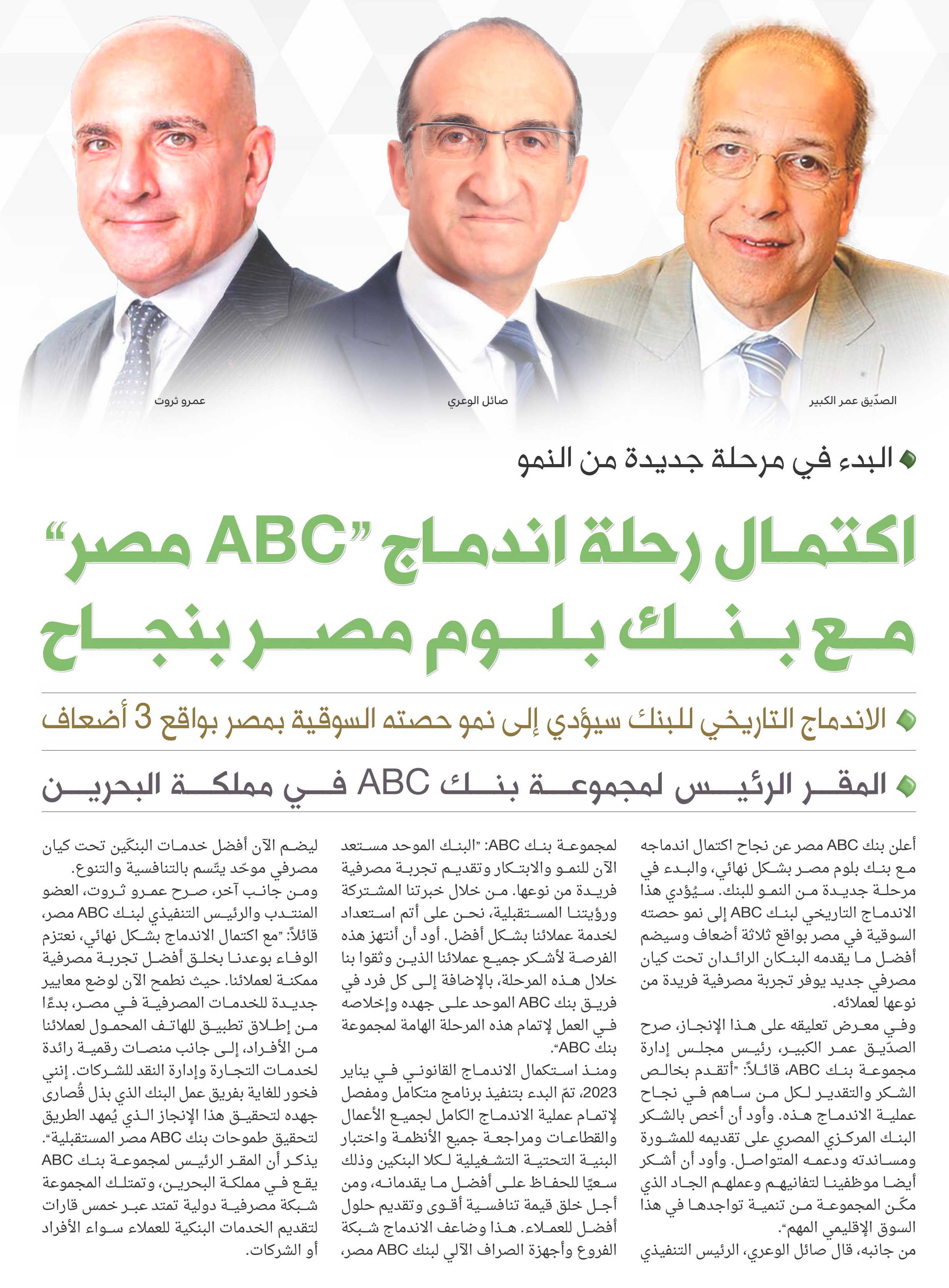 الصدّيق عمر الكبير

صائل الوعري

عمرو ثروت

البدء في مرحلة جديدة من النمو

اكتمال رحلة اندماج "ABC مصر" مع بنك بلوم مصر بنجاح

الاندماج التاريخي للبنك سيؤدي إلى نمو حصته السوقية بمصر بواقع 3 أضعاف

المقر الرئيس لمجموعة بنك ABC في مملكة البحرين

أعلن بنك ABC مصر عن نجاح اكتمال اندماجه مع بنك بلوم مصر بشكل نهائي، والبدء في مرحلة جديدة من النمو للبنك. سيؤدي هذا الاندماج التاريخي لبنك ABC إلى نمو حصته السوقية في مصر بواقع ثلاثة أضعاف وسيضم أفضل ما يقدمه البنكان الرائدان تحت كيان مصرفي جديد يوفر تجربة مصرفية فريدة من نوعها لعملائه.

وفي معرض تعليقه على هذا الإنجاز، صرح الصدّيق عمر الكبير، رئيس مجلس إدارة مجموعة بنك ABC، قائلاً: "أتقدم بخالص الشكر والتقدير لكل من ساهم في نجاح عملية الاندماج هذه. وأود أن أخص بالشكر البنك المركزي المصري على تقديمه للمشورة ومساندته ودعمه المتواصل. وأود أن أشكر أيضا موظفينا لتفانيهم وعملهم الجاد الذي مكّن المجموعة من تنمية تواجدها في هذا السوق الإقليمي المهم".

من جانبه، قال صائل الوعري، الرئيس التنفيذي لمجموعة بنك ABC: "البنك الموحد مستعد الآن للنمو والابتكار وتقديم تجربة مصرفية فريدة من نوعها. من خلال خبرتنا المشتركة ورؤيتنا المستقبلية، نحن على أتم استعداد لخدمة عملائنا بشكل أفضل. أود أن أنتهز هذه الفرصة لأشكر جميع عملائنا الذين وثقوا بنا خلال هذه المرحلة، بالإضافة إلى كل فرد في فريق بنك ABC الموحد على جهده وإخلاصه في العمل لإتمام هذه المرحلة الهامة لمجموعة بنك ABC".

ومنذ استكمال الاندماج القانوني في يناير 2023، تمّ البدء بتنفيذ برنامج متكامل ومفصل لإتمام عملية الاندماج الكامل لجميع الأعمال والقطاعات ومراجعة جميع الأنظمة واختبار البنية التحتية التشغيلية لكلا البنكين وذلك سعيًا للحفاظ على أفضل ما يقدمانه، ومن أجل خلق قيمة تنافسية أقوى وتقديم حلول أفضل للعملاء. هذا وضاعف الاندماج شبكة الفروع وأجهزة الصراف الآلي لبنك ABC مصر، ليضم الآن أفضل خدمات البنكَين تحت كيان مصرفي موحّد يتّسم بالتنافسية والتنوع.

ومن جانب آخر، صرح عمرو ثروت، العضو المنتدب والرئيس التنفيذي لبنك ABC مصر، قائلاً: "مع اكتمال الاندماج بشكل نهائي، نعتزم الوفاء بوعدنا بخلق أفضل تجربة مصرفية ممكنة لعملائنا. حيث نطمح الآن لوضع معايير جديدة للخدمات المصرفية في مصر، بدءًا من إطلاق تطبيق للهاتف المحمول لعملائنا من الأفراد، إلى جانب منصات رقمية رائدة لخدمات التجارة وإدارة النقد للشركات. إنني فخور للغاية بفريق عمل البنك الذي بذل قُصارى جهده لتحقيق هذا الإنجاز الذي يُمهد الطريق لتحقيق طموحات بنك ABC مصر المستقبلية".

يذكر أن المقر الرئيس لمجموعة بنك ABC يقع في مملكة البحرين، وتمتلك المجموعة شبكة مصرفية دولية تمتد عبر خمس قارات لتقديم الخدمات البنكية للعملاء سواء الأفراد أو الشركات.